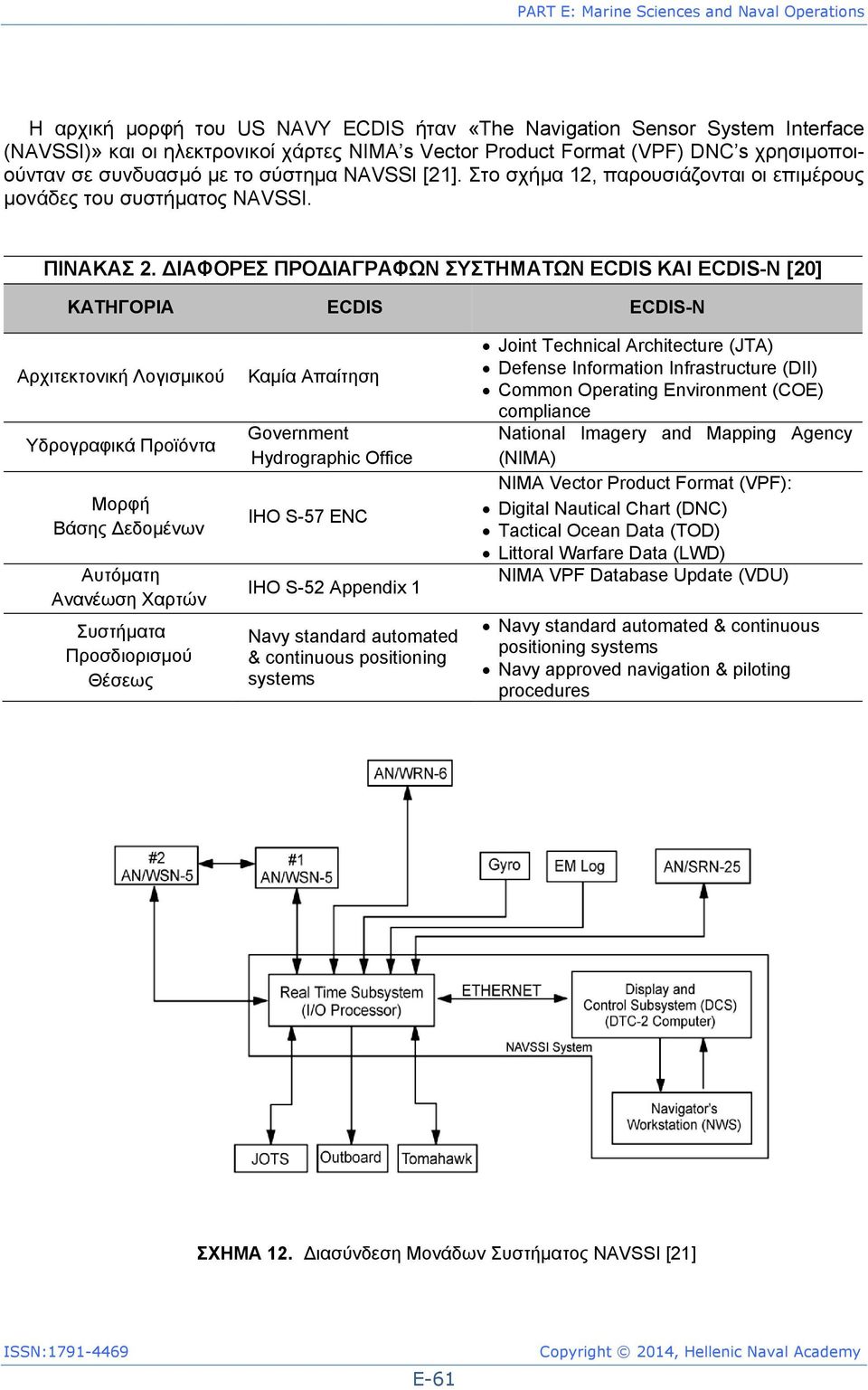 PART E: Marine Sciences and Naval Operations

Η αρχική μορφή του US NAVY ECDIS ήταν «The Navigation Sensor System Interface (NAVSSI)» και οι ηλεκτρονικοί χάρτες NIMA's Vector Product Format (VPF) DNC's χρησιμοποιούνταν σε συνδυασμό με το σύστημα NAVSSI [21]. Στο σχήμα 12, παρουσιάζονται οι επιμέρους μονάδες του συστήματος NAVSSI.

ΠΙΝΑΚΑΣ 2. ΔΙΑΦΟΡΕΣ ΠΡΟΔΙΑΓΡΑΦΩΝ ΣΥΣΤΗΜΑΤΩΝ ECDIS ΚΑΙ ECDIS-N [20]

| ΚΑΤΗΓΟΡΙΑ | ECDIS | ECDIS-N |
|---|---|---|
| Αρχιτεκτονική Λογισμικού | Καμία Απαίτηση | • Joint Technical Architecture (JTA) • Defense Information Infrastructure (DII) • Common Operating Environment (COE) compliance |
| Υδρογραφικά Προϊόντα | Government Hydrographic Office | National Imagery and Mapping Agency (NIMA) |
| Μορφή Βάσης Δεδομένων | IHO S-57 ENC | NIMA Vector Product Format (VPF): • Digital Nautical Chart (DNC) • Tactical Ocean Data (TOD) • Littoral Warfare Data (LWD) |
| Αυτόματη Ανανέωση Χαρτών | IHO S-52 Appendix 1 | NIMA VPF Database Update (VDU) |
| Συστήματα Προσδιορισμού Θέσεως | Navy standard automated & continuous positioning systems | • Navy standard automated & continuous positioning systems • Navy approved navigation & piloting procedures |

AN/WRN-6
#2 AN/WSN-5
#1 AN/WSN-5
Gyro
EM Log
AN/SRN-25
Real Time Subsystem (I/O Processor)
ETHERNET
Display and Control Subsystem (DCS) (DTC-2 Computer)
NAVSSI System
Navigator's Workstation (NWS)
JOTS
Outboard
Tomahawk

ΣΧΗΜΑ 12. Διασύνδεση Μονάδων Συστήματος NAVSSI [21]

ISSN:1791-4469
Copyright © 2014, Hellenic Naval Academy
E-61